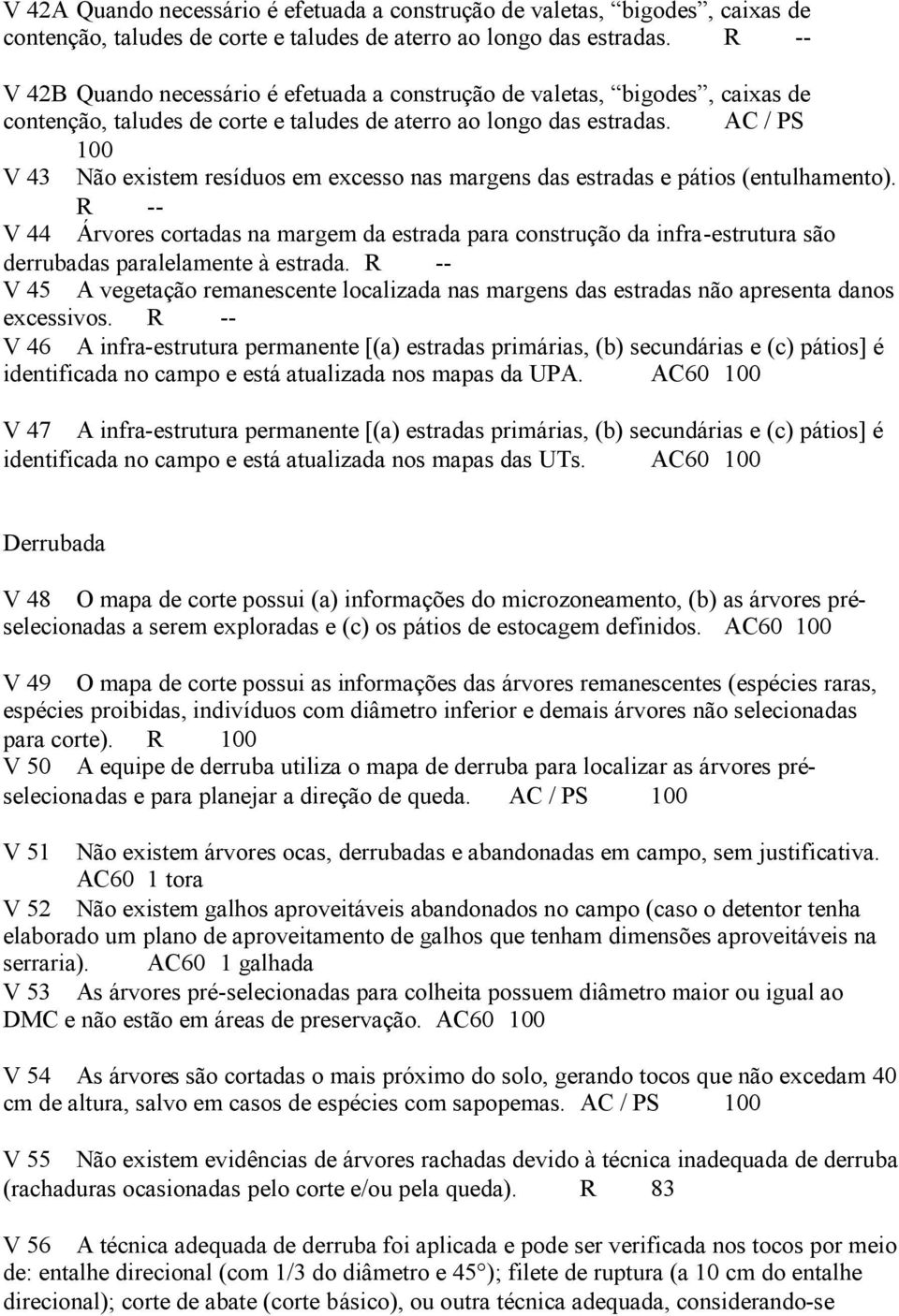 V 42A Quando necessário é efetuada a construção de valetas, “bigodes”, caixas de contenção, taludes de corte e taludes de aterro ao longo das estradas. R --

V 42B Quando necessário é efetuada a construção de valetas, “bigodes”, caixas de contenção, taludes de corte e taludes de aterro ao longo das estradas. AC / PS 100

V 43 Não existem resíduos em excesso nas margens das estradas e pátios (entulhamento). R --

V 44 Árvores cortadas na margem da estrada para construção da infra-estrutura são derrubadas paralelamente à estrada. R --

V 45 A vegetação remanescente localizada nas margens das estradas não apresenta danos excessivos. R --

V 46 A infra-estrutura permanente [(a) estradas primárias, (b) secundárias e (c) pátios] é identificada no campo e está atualizada nos mapas da UPA. AC60 100

V 47 A infra-estrutura permanente [(a) estradas primárias, (b) secundárias e (c) pátios] é identificada no campo e está atualizada nos mapas das UTs. AC60 100

Derrubada

V 48 O mapa de corte possui (a) informações do microzoneamento, (b) as árvores pré-selecionadas a serem exploradas e (c) os pátios de estocagem definidos. AC60 100

V 49 O mapa de corte possui as informações das árvores remanescentes (espécies raras, espécies proibidas, indivíduos com diâmetro inferior e demais árvores não selecionadas para corte). R 100

V 50 A equipe de derruba utiliza o mapa de derruba para localizar as árvores pré-selecionadas e para planejar a direção de queda. AC / PS 100

V 51 Não existem árvores ocas, derrubadas e abandonadas em campo, sem justificativa. AC60 1 tora

V 52 Não existem galhos aproveitáveis abandonados no campo (caso o detentor tenha elaborado um plano de aproveitamento de galhos que tenham dimensões aproveitáveis na serraria). AC60 1 galhada

V 53 As árvores pré-selecionadas para colheita possuem diâmetro maior ou igual ao DMC e não estão em áreas de preservação. AC60 100

V 54 As árvores são cortadas o mais próximo do solo, gerando tocos que não excedam 40 cm de altura, salvo em casos de espécies com sapopemas. AC / PS 100

V 55 Não existem evidências de árvores rachadas devido à técnica inadequada de derruba (rachaduras ocasionadas pelo corte e/ou pela queda). R 83

V 56 A técnica adequada de derruba foi aplicada e pode ser verificada nos tocos por meio de: entalhe direcional (com 1/3 do diâmetro e 45°); filete de ruptura (a 10 cm do entalhe direcional); corte de abate (corte básico), ou outra técnica adequada, considerando-se